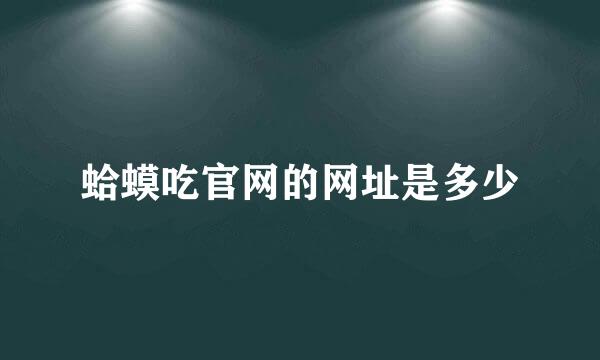 蛤蟆吃官网的网址是多少